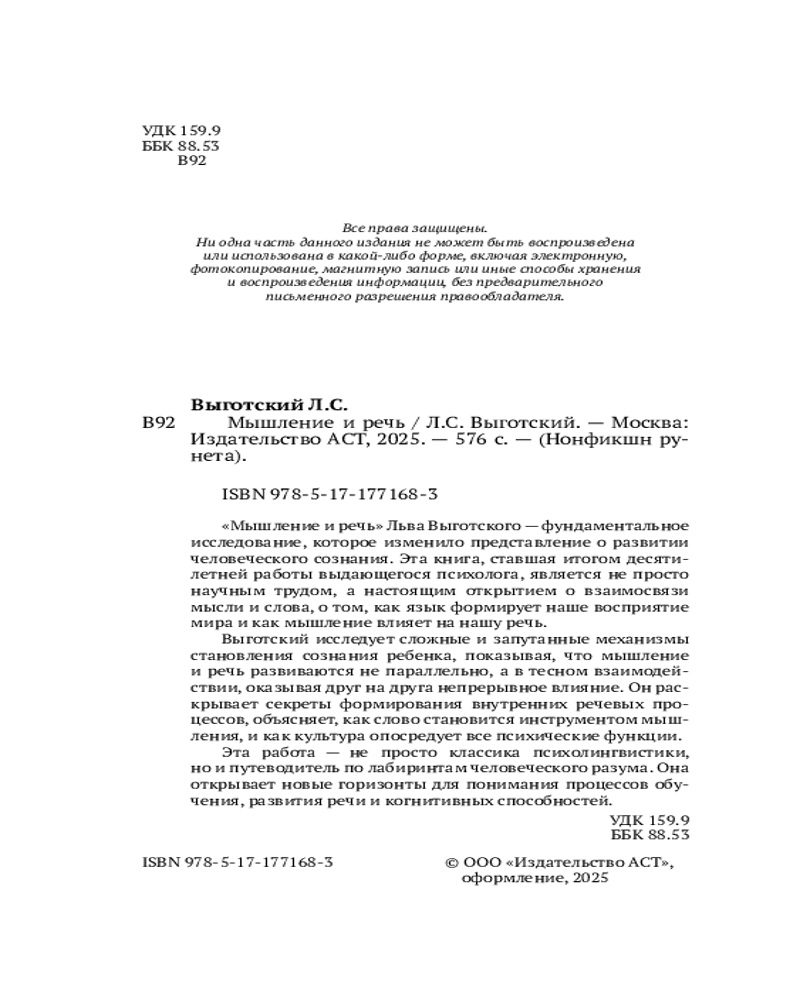 УДК 159.9
ББК 88.53
В92

Все права защищены.
Ни одна часть данного издания не может быть воспроизведена или использована в какой-либо форме, включая электронную, фотокопирование, магнитную запись или иные способы хранения и воспроизведения информации, без предварительного письменного разрешения правообладателя.

Выготский Л.С.
В92 Мышление и речь / Л.С. Выготский. — Москва: Издательство АСТ, 2025. — 576 с. — (Нонфикшн рунета).

ISBN 978-5-17-177168-3

«Мышление и речь» Льва Выготского — фундаментальное исследование, которое изменило представление о развитии человеческого сознания. Эта книга, ставшая итогом десятилетней работы выдающегося психолога, является не просто научным трудом, а настоящим открытием о взаимосвязи мысли и слова, о том, как язык формирует наше восприятие мира и как мышление влияет на нашу речь.

Выготский исследует сложные и запутанные механизмы становления сознания ребенка, показывая, что мышление и речь развиваются не параллельно, а в тесном взаимодействии, оказывая друг на друга непрерывное влияние. Он раскрывает секреты формирования внутренних речевых процессов, объясняет, как слово становится инструментом мышления, и как культура опосредует все психические функции.

Эта работа — не просто классика психолингвистики, но и путеводитель по лабиринтам человеческого разума. Она открывает новые горизонты для понимания процессов обучения, развития речи и когнитивных способностей.

УДК 159.9
ББК 88.53

ISBN 978-5-17-177168-3

© ООО «Издательство АСТ», оформление, 2025